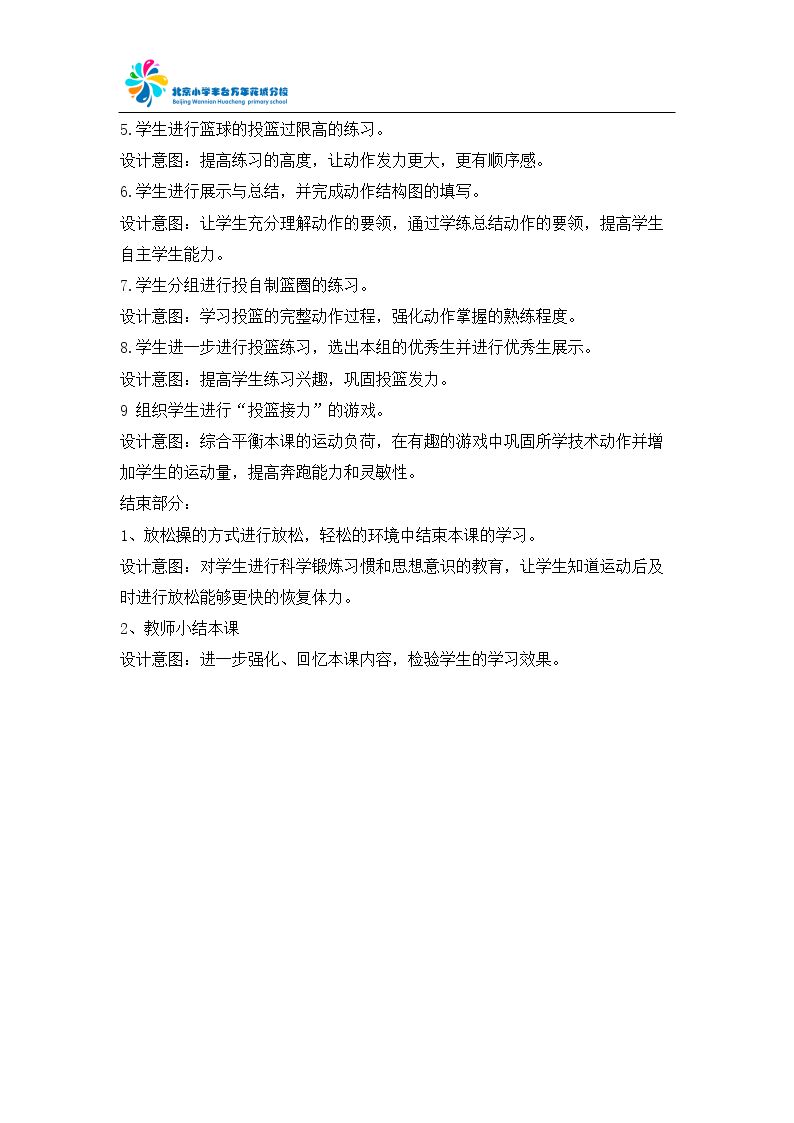 北京小学丰台万年花城分校
Beijing Wannian Huacheng primary school

5.学生进行篮球的投篮过限高的练习。

设计意图：提高练习的高度，让动作发力更大，更有顺序感。

6.学生进行展示与总结，并完成动作结构图的填写。

设计意图：让学生充分理解动作的要领，通过学练总结动作的要领，提高学生自主学生能力。

7.学生分组进行投自制篮圈的练习。

设计意图：学习投篮的完整动作过程，强化动作掌握的熟练程度。

8.学生进一步进行投篮练习，选出本组的优秀生并进行优秀生展示。

设计意图：提高学生练习兴趣，巩固投篮发力。

9 组织学生进行“投篮接力”的游戏。

设计意图：综合平衡本课的运动负荷，在有趣的游戏中巩固所学技术动作并增加学生的运动量，提高奔跑能力和灵敏性。

结束部分：

1、放松操的方式进行放松，轻松的环境中结束本课的学习。

设计意图：对学生进行科学锻炼习惯和思想意识的教育，让学生知道运动后及时进行放松能够更快的恢复体力。

2、教师小结本课

设计意图：进一步强化、回忆本课内容，检验学生的学习效果。